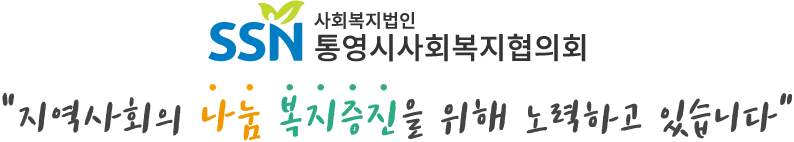 SSN 사회복지법인
통영시사회복지협의회

"지역사회의 나눔 복지증진을 위해 노력하고 있습니다"